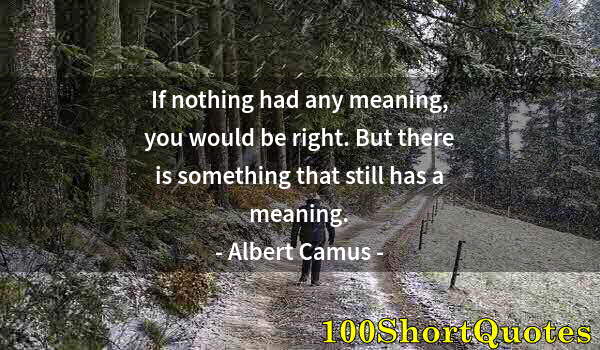 If nothing had any meaning, you would be right. But there is something that still has a meaning.

- Albert Camus -

100ShortQuotes